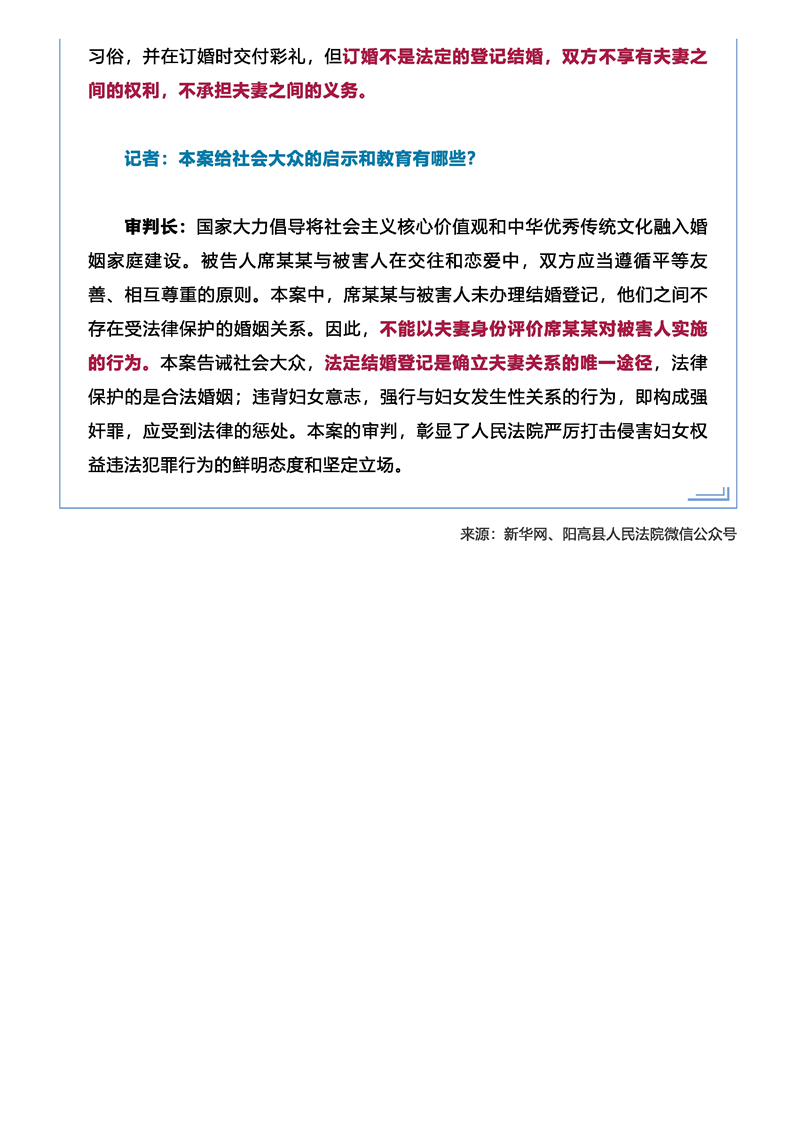 习俗，并在订婚时交付彩礼，但订婚不是法定的登记结婚，双方不享有夫妻之间的权利，不承担夫妻之间的义务。

记者：本案给社会大众的启示和教育有哪些？

审判长：国家大力倡导将社会主义核心价值观和中华优秀传统文化融入婚姻家庭建设。被告人席某某与被害人在交往和恋爱中，双方应当遵循平等友善、相互尊重的原则。本案中，席某某与被害人未办理结婚登记，他们之间不存在受法律保护的婚姻关系。因此，不能以夫妻身份评价席某某对被害人实施的行为。本案告诫社会大众，法定结婚登记是确立夫妻关系的唯一途径，法律保护的是合法婚姻；违背妇女意志，强行与妇女发生性关系的行为，即构成强奸罪，应受到法律的惩处。本案的审判，彰显了人民法院严厉打击侵害妇女权益违法犯罪行为的鲜明态度和坚定立场。

来源：新华网、阳高县人民法院微信公众号